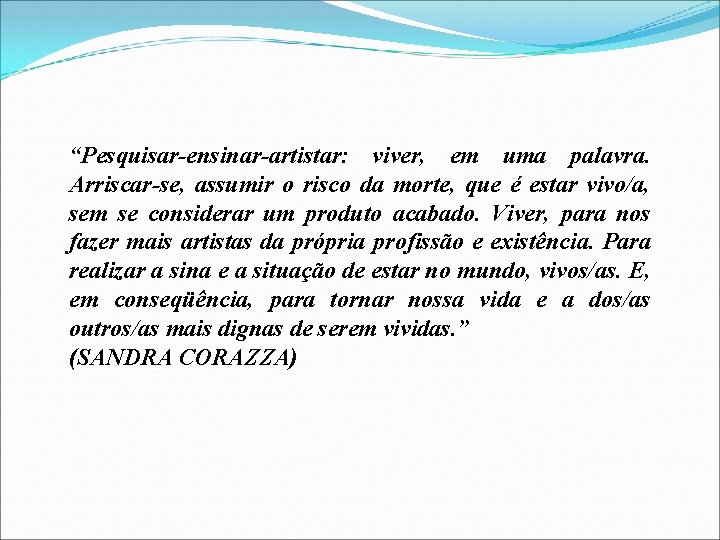 “Pesquisar-ensinar-artistar: viver, em uma palavra. Arriscar-se, assumir o risco da morte, que é estar vivo/a, sem se considerar um produto acabado. Viver, para nos fazer mais artistas da própria profissão e existência. Para realizar a sina e a situação de estar no mundo, vivos/as. E, em conseqüência, para tornar nossa vida e a dos/as outros/as mais dignas de serem vividas.”
(SANDRA CORAZZA)